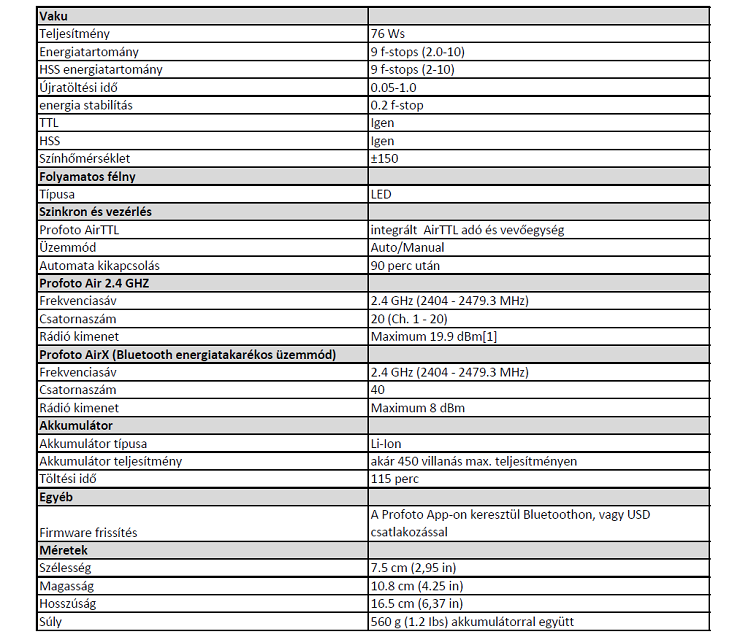 | Vaku | |
|---|---|
| Teljesítmény | 76 Ws |
| Energiatartomány | 9 f-stops (2.0-10) |
| HSS energiatartomány | 9 f-stops (2-10) |
| Újratöltési idő | 0.05-1.0 |
| energia stabilítás | 0.2 f-stop |
| TTL | Igen |
| HSS | Igen |
| Színhőmérséklet | ±150 |
| **Folyamatos félny** | |
| Típusa | LED |
| **Szinkron és vezérlés** | |
| Profoto AirTTL | integrált AirTTL adó és vevőegység |
| Üzemmód | Auto/Manual |
| Automata kikapcsolás | 90 perc után |
| **Profoto Air 2.4 GHZ** | |
| Frekvenciasáv | 2.4 GHz (2404 - 2479.3 MHz) |
| Csatornaszám | 20 (Ch. 1 - 20) |
| Rádió kimenet | Maximum 19.9 dBm[1] |
| **Profoto AirX (Bluetooth energiatakarékos üzemmód)** | |
| Frekvenciasáv | 2.4 GHz (2404 - 2479.3 MHz) |
| Csatornaszám | 40 |
| Rádió kimenet | Maximum 8 dBm |
| **Akkumulátor** | |
| Akkumulátor típusa | Li-Ion |
| Akkumulátor teljesítmény | akár 450 villanás max. teljesítményen |
| Töltési idő | 115 perc |
| **Egyéb** | |
| Firmware frissítés | A Profoto App-on keresztül Bluetoothon, vagy USD csatlakozással |
| **Méretek** | |
| Szélesség | 7.5 cm (2,95 in) |
| Magasság | 10.8 cm (4.25 in) |
| Hosszúság | 16.5 cm (6,37 in) |
| Súly | 560 g (1.2 lbs) akkumulátorral együtt |